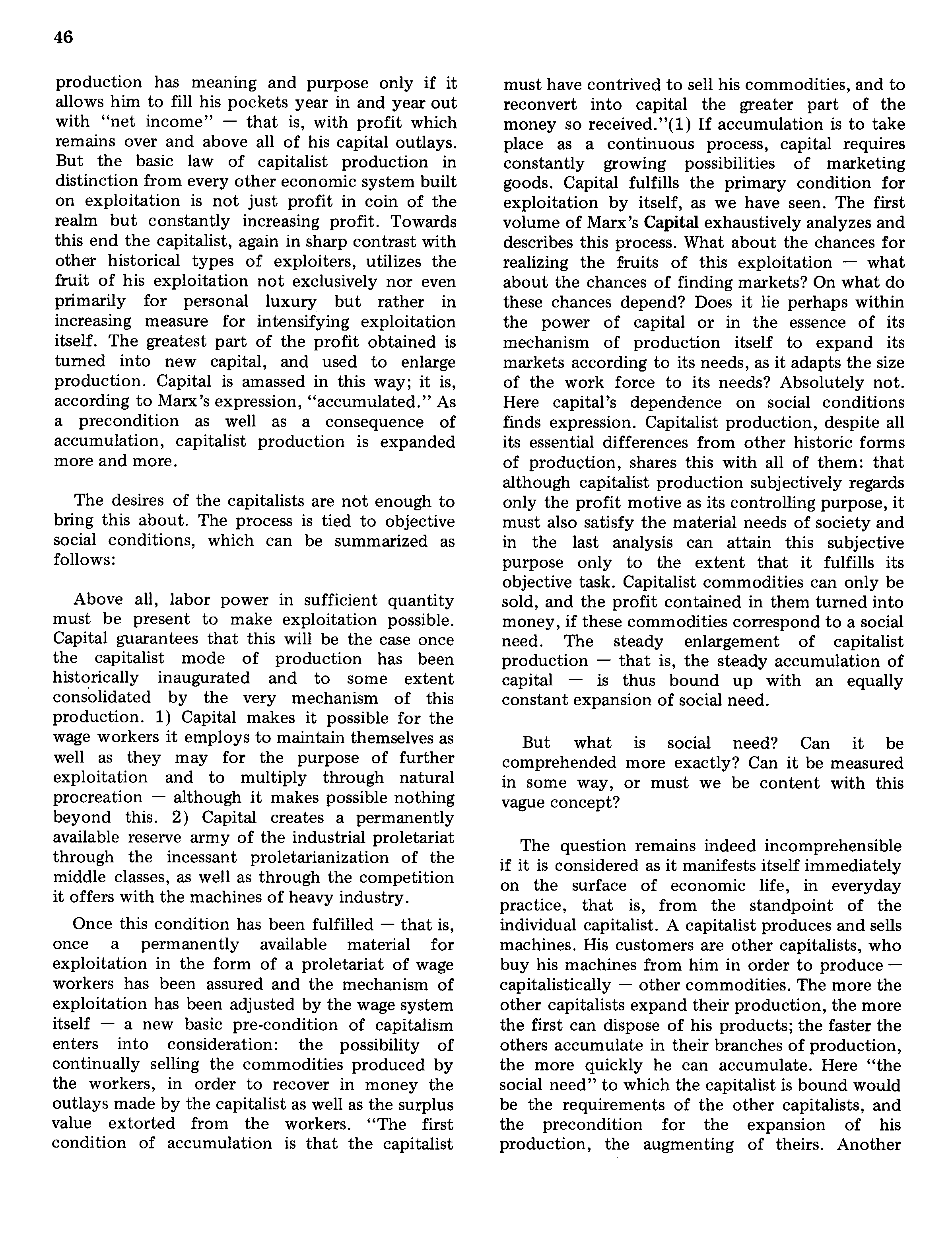 46

production has meaning and purpose only if it allows him to fill his pockets year in and year out with "net income" — that is, with profit which remains over and above all of his capital outlays. But the basic law of capitalist production in distinction from every other economic system built on exploitation is not just profit in coin of the realm but constantly increasing profit. Towards this end the capitalist, again in sharp contrast with other historical types of exploiters, utilizes the fruit of his exploitation not exclusively nor even primarily for personal luxury but rather in increasing measure for intensifying exploitation itself. The greatest part of the profit obtained is turned into new capital, and used to enlarge production. Capital is amassed in this way; it is, according to Marx's expression, "accumulated." As a precondition as well as a consequence of accumulation, capitalist production is expanded more and more.

The desires of the capitalists are not enough to bring this about. The process is tied to objective social conditions, which can be summarized as follows:

Above all, labor power in sufficient quantity must be present to make exploitation possible. Capital guarantees that this will be the case once the capitalist mode of production has been historically inaugurated and to some extent consolidated by the very mechanism of this production. 1) Capital makes it possible for the wage workers it employs to maintain themselves as well as they may for the purpose of further exploitation and to multiply through natural procreation — although it makes possible nothing beyond this. 2) Capital creates a permanently available reserve army of the industrial proletariat through the incessant proletarianization of the middle classes, as well as through the competition it offers with the machines of heavy industry.

Once this condition has been fulfilled — that is, once a permanently available material for exploitation in the form of a proletariat of wage workers has been assured and the mechanism of exploitation has been adjusted by the wage system itself — a new basic pre-condition of capitalism enters into consideration: the possibility of continually selling the commodities produced by the workers, in order to recover in money the outlays made by the capitalist as well as the surplus value extorted from the workers. "The first condition of accumulation is that the capitalist must have contrived to sell his commodities, and to reconvert into capital the greater part of the money so received."(1) If accumulation is to take place as a continuous process, capital requires constantly growing possibilities of marketing goods. Capital fulfills the primary condition for exploitation by itself, as we have seen. The first volume of Marx's Capital exhaustively analyzes and describes this process. What about the chances for realizing the fruits of this exploitation — what about the chances of finding markets? On what do these chances depend? Does it lie perhaps within the power of capital or in the essence of its mechanism of production itself to expand its markets according to its needs, as it adapts the size of the work force to its needs? Absolutely not. Here capital's dependence on social conditions finds expression. Capitalist production, despite all its essential differences from other historic forms of production, shares this with all of them: that although capitalist production subjectively regards only the profit motive as its controlling purpose, it must also satisfy the material needs of society and in the last analysis can attain this subjective purpose only to the extent that it fulfills its objective task. Capitalist commodities can only be sold, and the profit contained in them turned into money, if these commodities correspond to a social need. The steady enlargement of capitalist production — that is, the steady accumulation of capital — is thus bound up with an equally constant expansion of social need.

But what is social need? Can it be comprehended more exactly? Can it be measured in some way, or must we be content with this vague concept?

The question remains indeed incomprehensible if it is considered as it manifests itself immediately on the surface of economic life, in everyday practice, that is, from the standpoint of the individual capitalist. A capitalist produces and sells machines. His customers are other capitalists, who buy his machines from him in order to produce — capitalistically — other commodities. The more the other capitalists expand their production, the more the first can dispose of his products; the faster the others accumulate in their branches of production, the more quickly he can accumulate. Here "the social need" to which the capitalist is bound would be the requirements of the other capitalists, and the precondition for the expansion of his production, the augmenting of theirs. Another